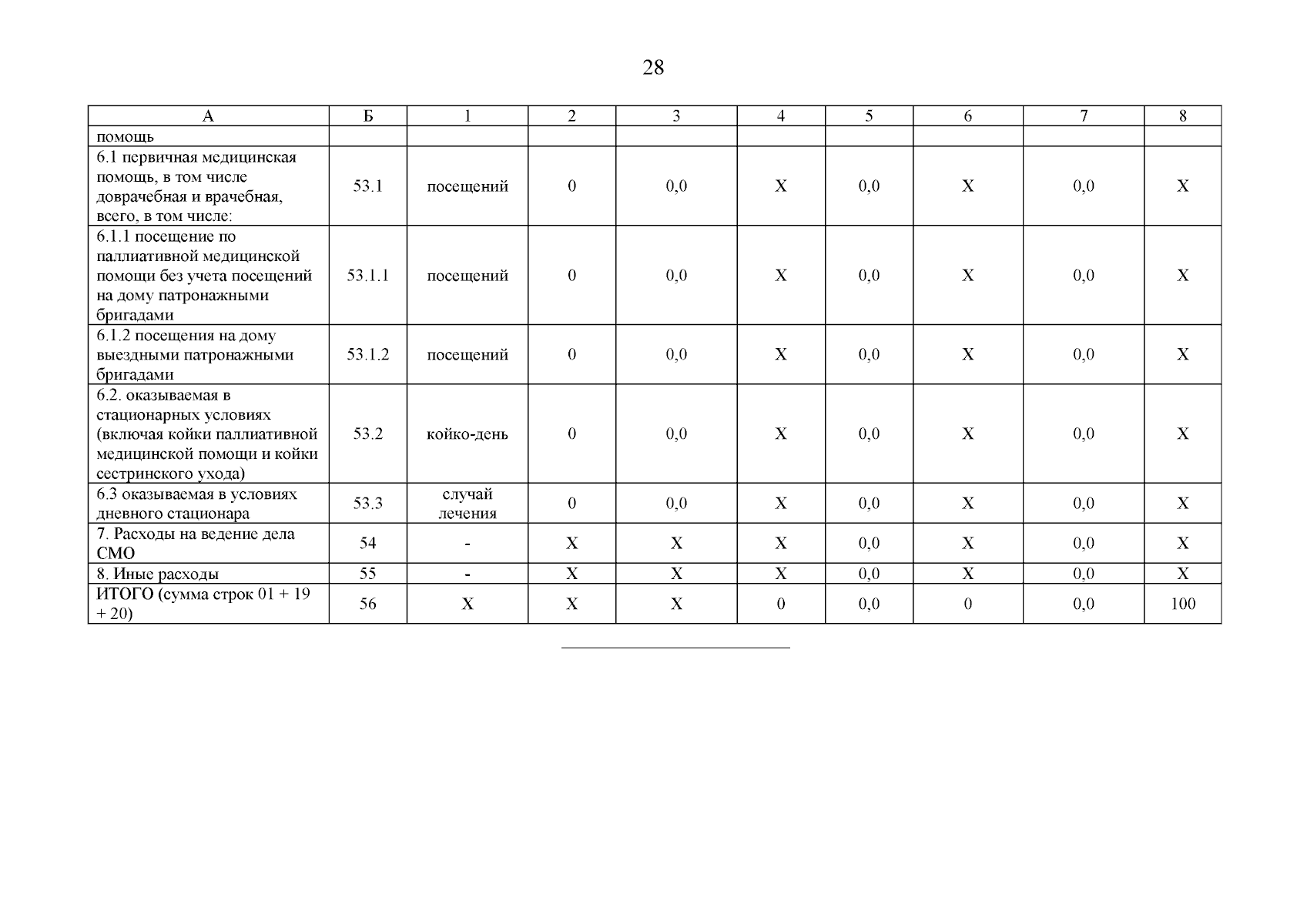 28

| А | Б | 1 | 2 | 3 | 4 | 5 | 6 | 7 | 8 |
|---|---|---|---|---|---|---|---|---|---|
| помощь | | | | | | | | | |
| 6.1 первичная медицинская помощь, в том числе доврачебная и врачебная, всего, в том числе: | 53.1 | посещений | 0 | 0,0 | Х | 0,0 | Х | 0,0 | Х |
| 6.1.1 посещение по паллиативной медицинской помощи без учета посещений на дому патронажными бригадами | 53.1.1 | посещений | 0 | 0,0 | Х | 0,0 | Х | 0,0 | Х |
| 6.1.2 посещения на дому выездными патронажными бригадами | 53.1.2 | посещений | 0 | 0,0 | Х | 0,0 | Х | 0,0 | Х |
| 6.2. оказываемая в стационарных условиях (включая койки паллиативной медицинской помощи и койки сестринского ухода) | 53.2 | койко-день | 0 | 0,0 | Х | 0,0 | Х | 0,0 | Х |
| 6.3 оказываемая в условиях дневного стационара | 53.3 | случай лечения | 0 | 0,0 | Х | 0,0 | Х | 0,0 | Х |
| 7. Расходы на ведение дела СМО | 54 | - | Х | Х | Х | 0,0 | Х | 0,0 | Х |
| 8. Иные расходы | 55 | - | Х | Х | Х | 0,0 | Х | 0,0 | Х |
| ИТОГО (сумма строк 01 + 19 + 20) | 56 | Х | Х | Х | 0 | 0,0 | 0 | 0,0 | 100 |